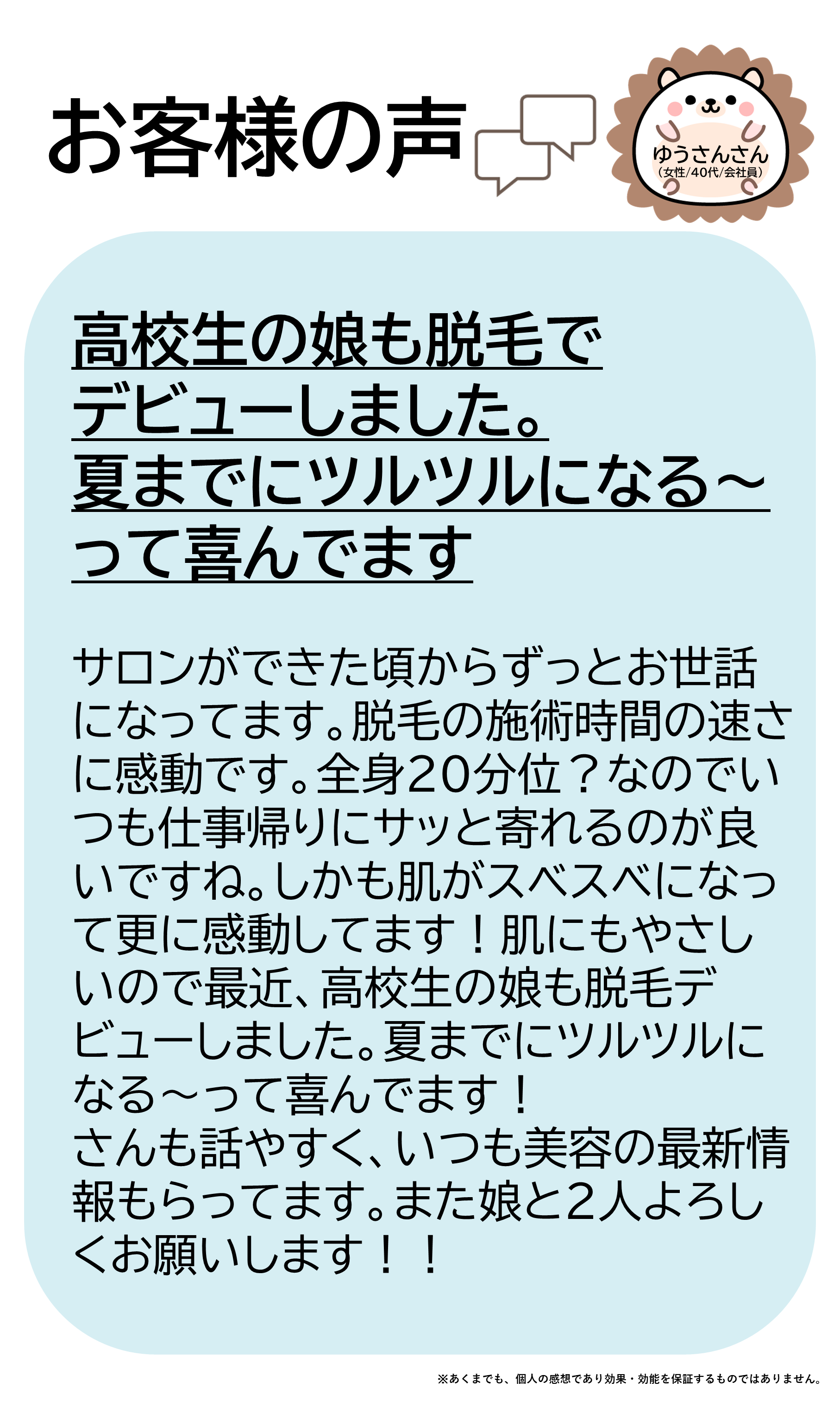 お客様の声

ゆうさんさん
（女性/40代/会社員）

高校生の娘も脱毛でデビューしました。夏までにツルツルになる～って喜んでます

サロンができた頃からずっとお世話になってます。脱毛の施術時間の速さに感動です。全身20分位？なのでいつも仕事帰りにサッと寄れるのが良いですね。しかも肌がスベスベになって更に感動してます！肌にもやさしいので最近、高校生の娘も脱毛デビューしました。夏までにツルツルになる～って喜んでます！
さんも話やすく、いつも美容の最新情報もらってます。また娘と2人よろしくお願いします！！

※あくまでも、個人の感想であり効果・効能を保証するものではありません。